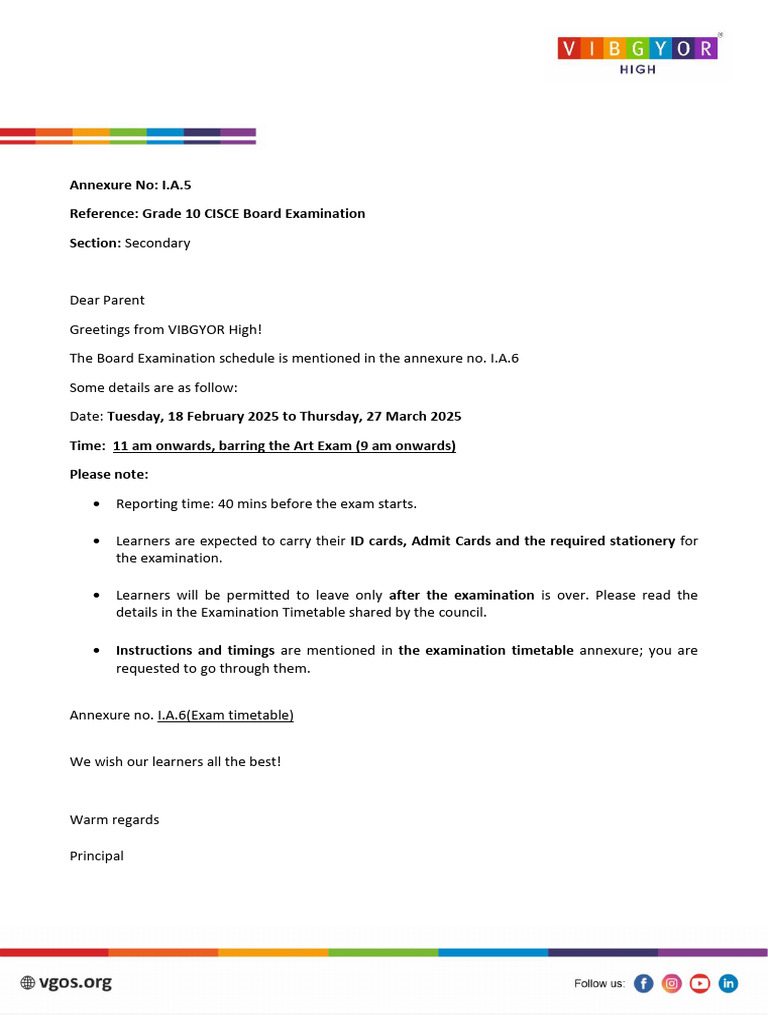 VIBGYOR
HIGH

Annexure No: I.A.5

Reference: Grade 10 CISCE Board Examination

Section: Secondary

Dear Parent

Greetings from VIBGYOR High!

The Board Examination schedule is mentioned in the annexure no. I.A.6

Some details are as follow:

Date: Tuesday, 18 February 2025 to Thursday, 27 March 2025

Time: 11 am onwards, barring the Art Exam (9 am onwards)

Please note:

• Reporting time: 40 mins before the exam starts.

• Learners are expected to carry their ID cards, Admit Cards and the required stationery for the examination.

• Learners will be permitted to leave only after the examination is over. Please read the details in the Examination Timetable shared by the council.

• Instructions and timings are mentioned in the examination timetable annexure; you are requested to go through them.

Annexure no. I.A.6(Exam timetable)

We wish our learners all the best!

Warm regards

Principal

vgos.org

Follow us: